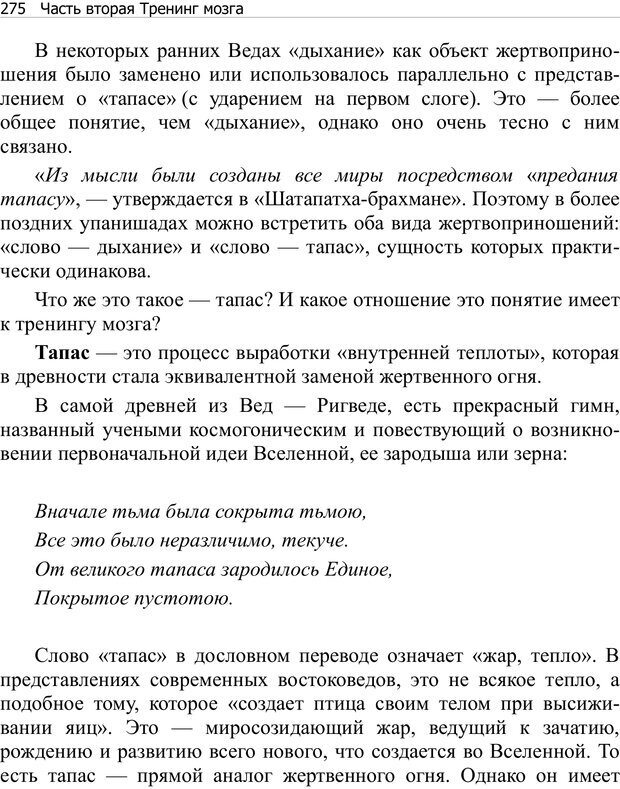 275 Часть вторая Тренинг мозга

В некоторых ранних Ведах «дыхание» как объект жертвоприношения было заменено или использовалось параллельно с представлением о «тапасе» (с ударением на первом слоге). Это — более общее понятие, чем «дыхание», однако оно очень тесно с ним связано.

«Из мысли были созданы все миры посредством «предания тапасу», — утверждается в «Шатапатха-брахмане». Поэтому в более поздних упанишадах можно встретить оба вида жертвоприношений: «слово — дыхание» и «слово — тапас», сущность которых практически одинакова.

Что же это такое — тапас? И какое отношение это понятие имеет к тренингу мозга?

Тапас — это процесс выработки «внутренней теплоты», которая в древности стала эквивалентной заменой жертвенного огня.

В самой древней из Вед — Ригведе, есть прекрасный гимн, названный учеными космогоническим и повествующий о возникновении первоначальной идеи Вселенной, ее зародыша или зерна:

Вначале тьма была сокрыта тьмою,
Все это было неразличимо, текуче.
От великого тапаса зародилось Единое,
Покрытое пустотою.

Слово «тапас» в дословном переводе означает «жар, тепло». В представлениях современных востоковедов, это не всякое тепло, а подобное тому, которое «создает птица своим телом при высиживании яиц». Это — миросозидающий жар, ведущий к зачатию, рождению и развитию всего нового, что создается во Вселенной. То есть тапас — прямой аналог жертвенного огня. Однако он имеет